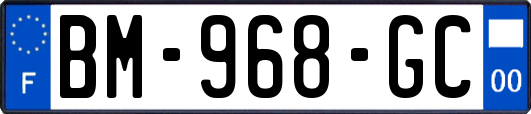 F
BM-968-GC
00